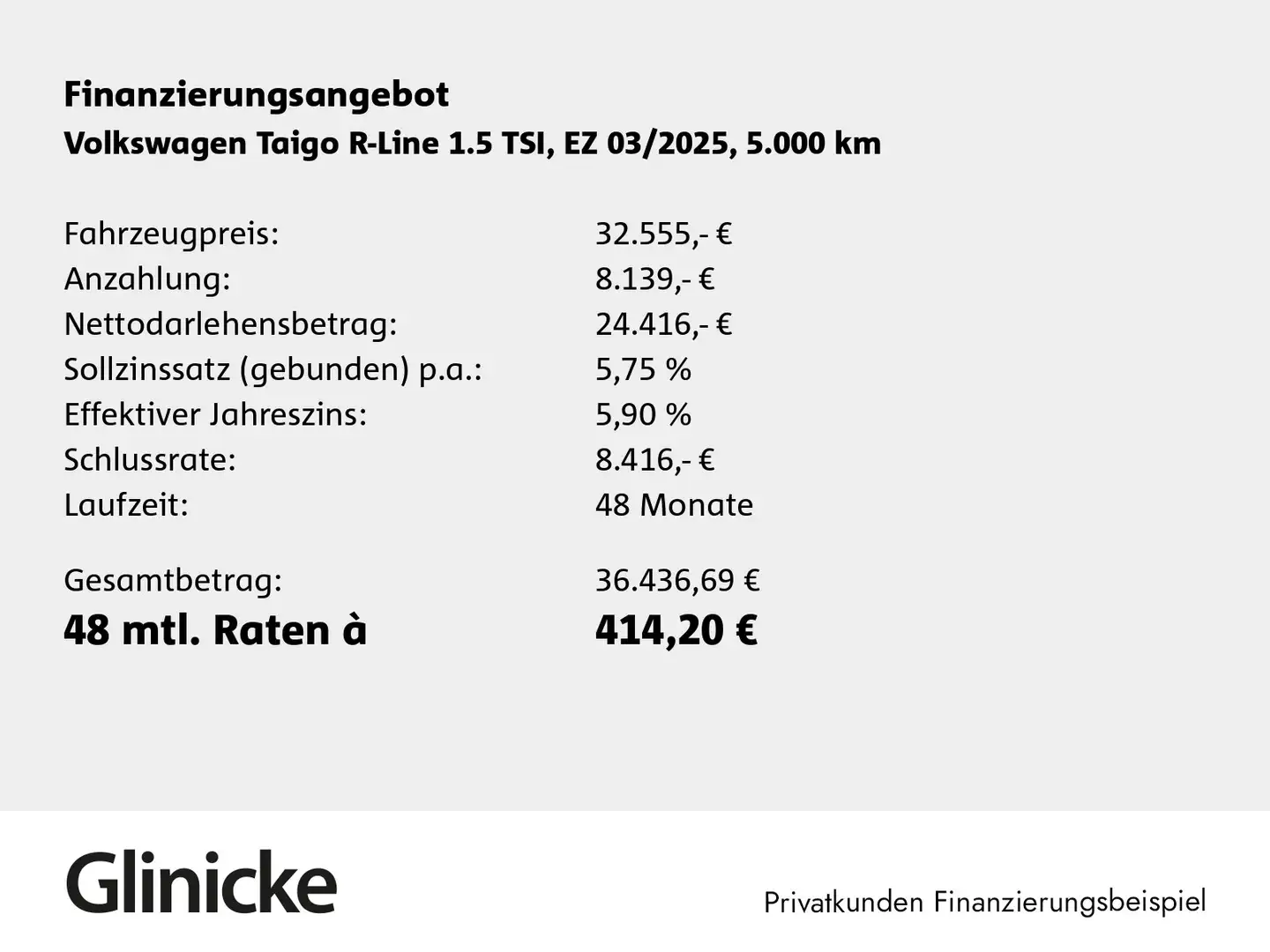 Finanzierungsangebot
Volkswagen Taigo R-Line 1.5 TSI, EZ 03/2025, 5.000 km

| | |
|---|---|
| Fahrzeugpreis: | 32.555,- € |
| Anzahlung: | 8.139,- € |
| Nettodarlehensbetrag: | 24.416,- € |
| Sollzinssatz (gebunden) p.a.: | 5,75 % |
| Effektiver Jahreszins: | 5,90 % |
| Schlussrate: | 8.416,- € |
| Laufzeit: | 48 Monate |
| Gesamtbetrag: | 36.436,69 € |
| 48 mtl. Raten à | 414,20 € |

Glinicke

Privatkunden Finanzierungsbeispiel